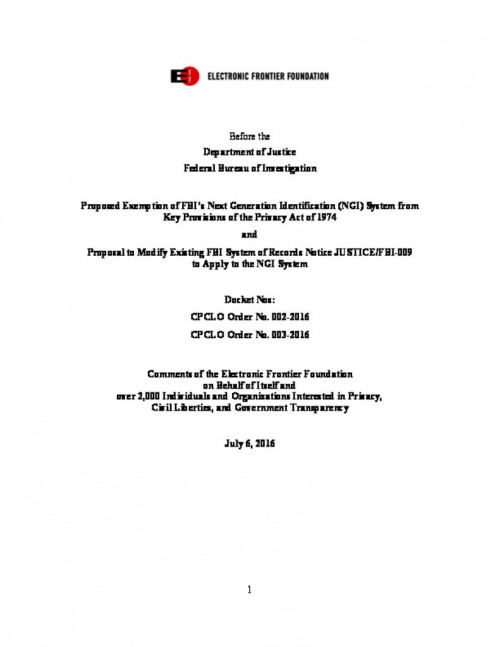 ELECTRONIC FRONTIER FOUNDATION

Before the

Department of Justice

Federal Bureau of Investigation

Proposed Exemption of FBI's Next Generation Identification (NGI) System from Key Provisions of the Privacy Act of 1974

and

Proposal to Modify Existing FBI System of Records Notice JUSTICE/FBI-009 to Apply to the NGI System

Docket Nos:

CPCLO Order No. 002-2016

CPCLO Order No. 003-2016

Comments of the Electronic Frontier Foundation
on Behalf of Itself and
over 2,000 Individuals and Organizations Interested in Privacy,
Civil Liberties, and Government Transparency

July 6, 2016

1